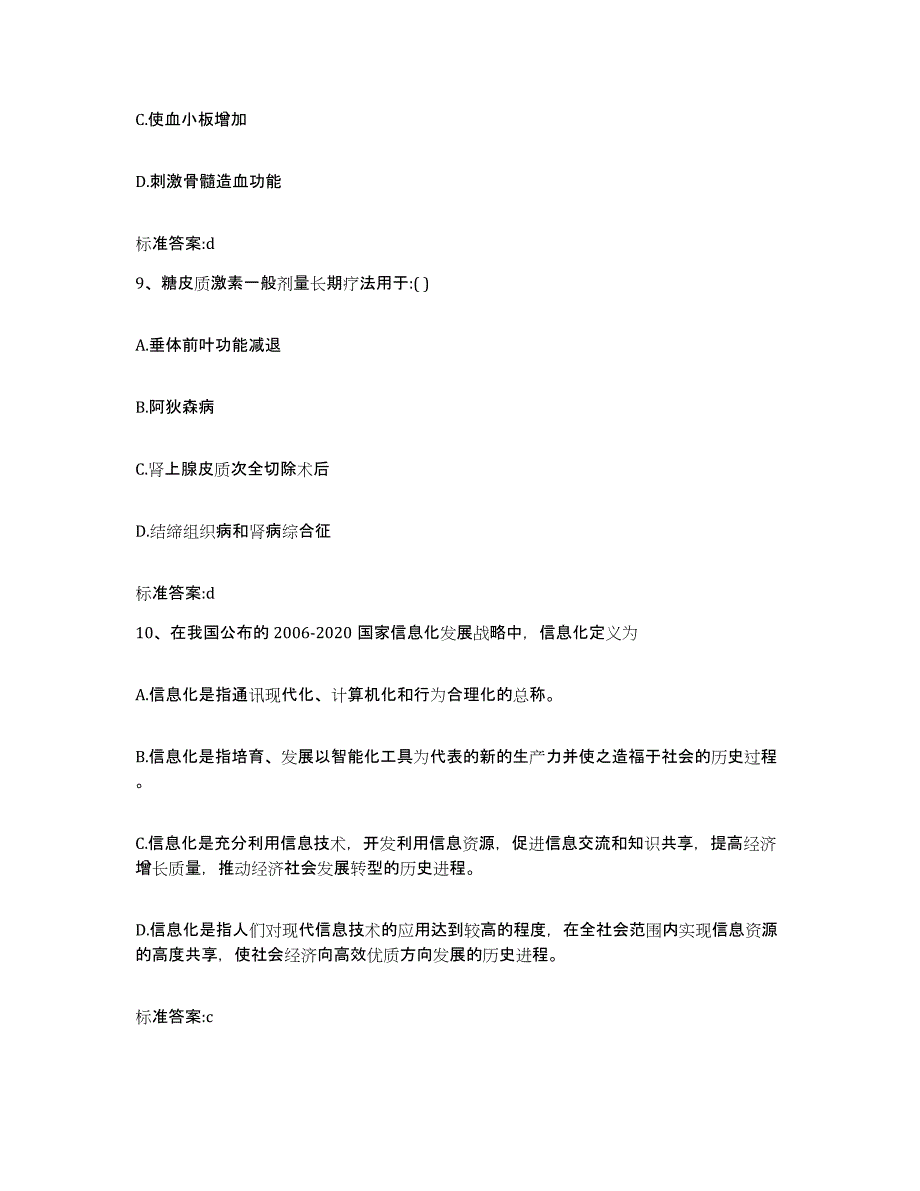 C.使血小板增加

D.刺激骨髓造血功能

标准答案:d

9、糖皮质激素一般剂量长期疗法用于:( )

A.垂体前叶功能减退

B.阿狄森病

C.肾上腺皮质次全切除术后

D.结缔组织病和肾病综合征

标准答案:d

10、在我国公布的 2006-2020 国家信息化发展战略中，信息化定义为

A.信息化是指通讯现代化、计算机化和行为合理化的总称。

B.信息化是指培育、发展以智能化工具为代表的新的生产力并使之造福于社会的历史过程。

C.信息化是充分利用信息技术，开发利用信息资源，促进信息交流和知识共享，提高经济增长质量，推动经济社会发展转型的历史进程。

D.信息化是指人们对现代信息技术的应用达到较高的程度，在全社会范围内实现信息资源的高度共享，使社会经济向高效优质方向发展的历史进程。

标准答案:c